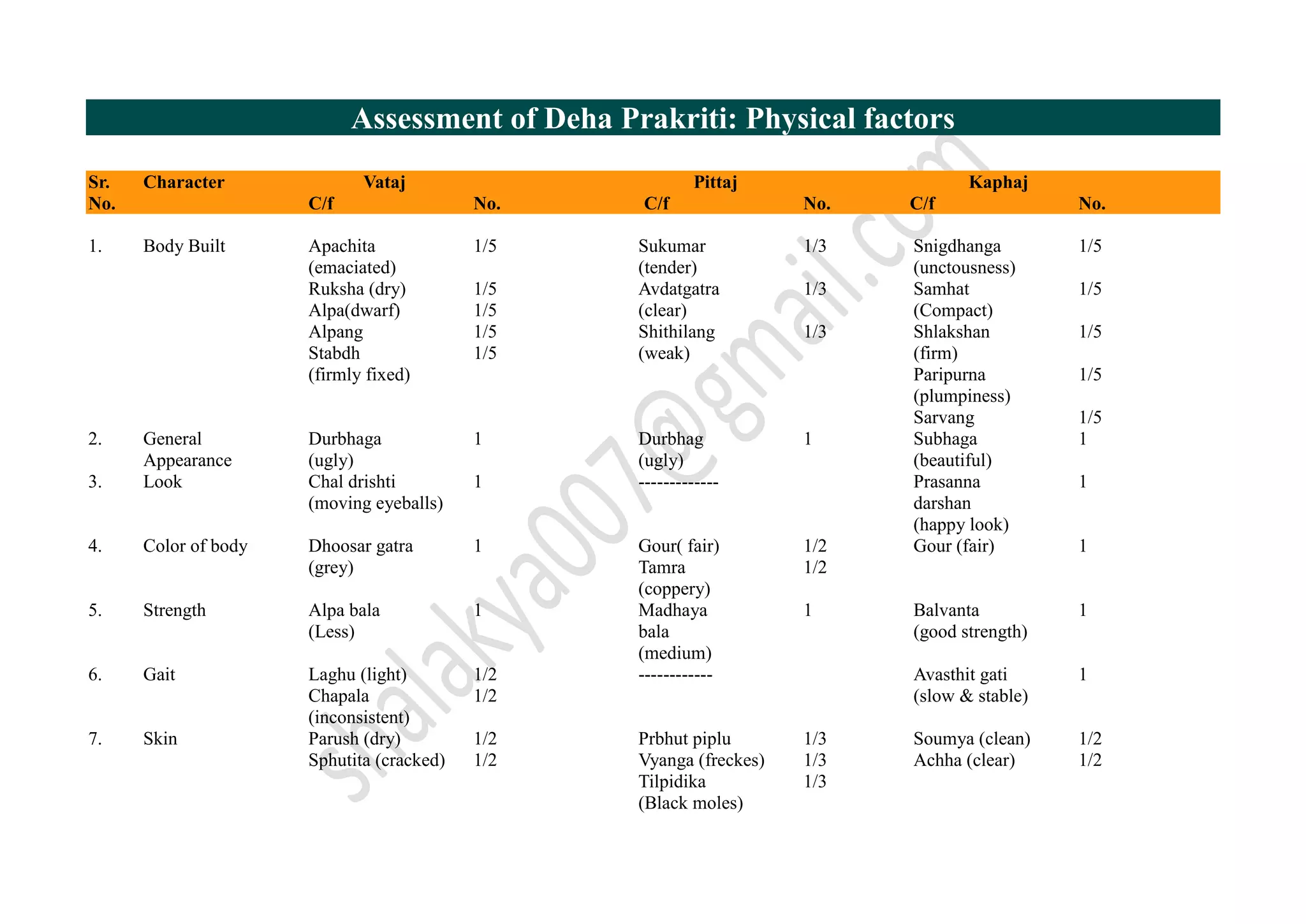 Assessment of Deha Prakriti: Physical factors

| Sr. No. | Character | Vataj C/f | No. | Pittaj C/f | No. | Kaphaj C/f | No. |
|---|---|---|---|---|---|---|---|
| 1. | Body Built | Apachita (emaciated) | 1/5 | Sukumar (tender) | 1/3 | Snigdhanga (unctousness) | 1/5 |
| | | Ruksha (dry) | 1/5 | Avdatgatra (clear) | 1/3 | Samhat (Compact) | 1/5 |
| | | Alpa(dwarf) | 1/5 | | | | |
| | | Alpang | 1/5 | Shithilang (weak) | 1/3 | Shlakshan (firm) | 1/5 |
| | | Stabdh (firmly fixed) | 1/5 | | | Paripurna (plumpiness) | 1/5 |
| | | | | | | Sarvang | 1/5 |
| 2. | General Appearance | Durbhaga (ugly) | 1 | Durbhag (ugly) | 1 | Subhaga (beautiful) | 1 |
| 3. | Look | Chal drishti (moving eyeballs) | 1 | ------------- | | Prasanna darshan (happy look) | 1 |
| 4. | Color of body | Dhoosar gatra (grey) | 1 | Gour( fair) | 1/2 | Gour (fair) | 1 |
| | | | | Tamra (coppery) | 1/2 | | |
| 5. | Strength | Alpa bala (Less) | 1 | Madhaya bala (medium) | 1 | Balvanta (good strength) | 1 |
| 6. | Gait | Laghu (light) | 1/2 | ------------ | | Avasthit gati (slow & stable) | 1 |
| | | Chapala (inconsistent) | 1/2 | | | | |
| 7. | Skin | Parush (dry) | 1/2 | Prbhut piplu | 1/3 | Soumya (clean) | 1/2 |
| | | Sphutita (cracked) | 1/2 | Vyanga (freckes) | 1/3 | Achha (clear) | 1/2 |
| | | | | Tilpidika (Black moles) | 1/3 | | |

shalakya007@gmail.com